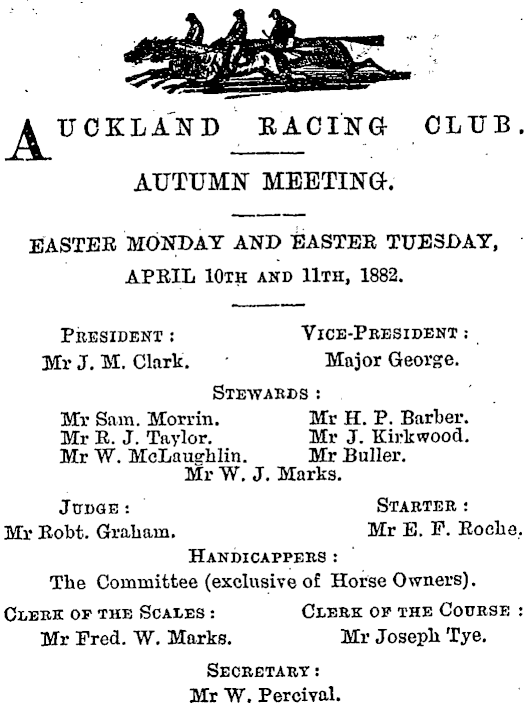 AUCKLAND RACING CLUB.

AUTUMN MEETING.

EASTER MONDAY AND EASTER TUESDAY, APRIL 10TH AND 11TH, 1882.

PRESIDENT:
Mr J. M. Clark.

VICE-PRESIDENT:
Major George.

STEWARDS:
Mr Sam. Morrin.
Mr R. J. Taylor.
Mr W. McLaughlin.
Mr H. P. Barber.
Mr J. Kirkwood.
Mr Buller.
Mr W. J. Marks.

JUDGE:
Mr Robt. Graham.

STARTER:
Mr E. F. Roche.

HANDICAPPERS:
The Committee (exclusive of Horse Owners).

CLERK OF THE SCALES:
Mr Fred. W. Marks.

CLERK OF THE COURSE:
Mr Joseph Tye.

SECRETARY:
Mr W. Percival.